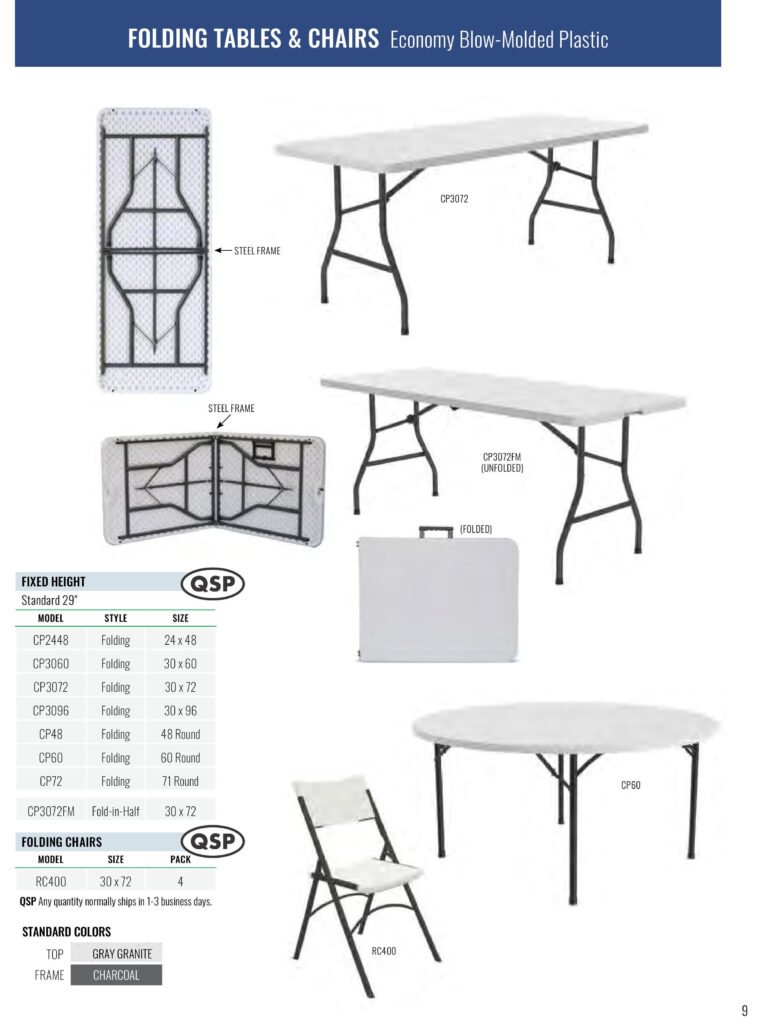 FOLDING TABLES & CHAIRS Economy Blow-Molded Plastic

STEEL FRAME

CP3072

STEEL FRAME

CP3072FM
(UNFOLDED)

(FOLDED)

FIXED HEIGHT QSP
Standard 29"

| MODEL | STYLE | SIZE |
|---|---|---|
| CP2448 | Folding | 24 x 48 |
| CP3060 | Folding | 30 x 60 |
| CP3072 | Folding | 30 x 72 |
| CP3096 | Folding | 30 x 96 |
| CP48 | Folding | 48 Round |
| CP60 | Folding | 60 Round |
| CP72 | Folding | 71 Round |
| CP3072FM | Fold-in-Half | 30 x 72 |

FOLDING CHAIRS QSP

| MODEL | SIZE | PACK |
|---|---|---|
| RC400 | 30 x 72 | 4 |

QSP Any quantity normally ships in 1-3 business days.

STANDARD COLORS
TOP GRAY GRANITE
FRAME CHARCOAL

CP60

RC400

9